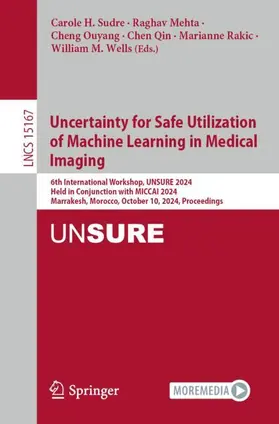 Carole H. Sudre · Raghav Mehta · Cheng Ouyang · Chen Qin · Marianne Rakic · William M. Wells (Eds.)

LNCS 15167

Uncertainty for Safe Utilization of Machine Learning in Medical Imaging

6th International Workshop, UNSURE 2024
Held in Conjunction with MICCAI 2024
Marrakesh, Morocco, October 10, 2024, Proceedings

UNSURE

Springer

MOREMEDIA